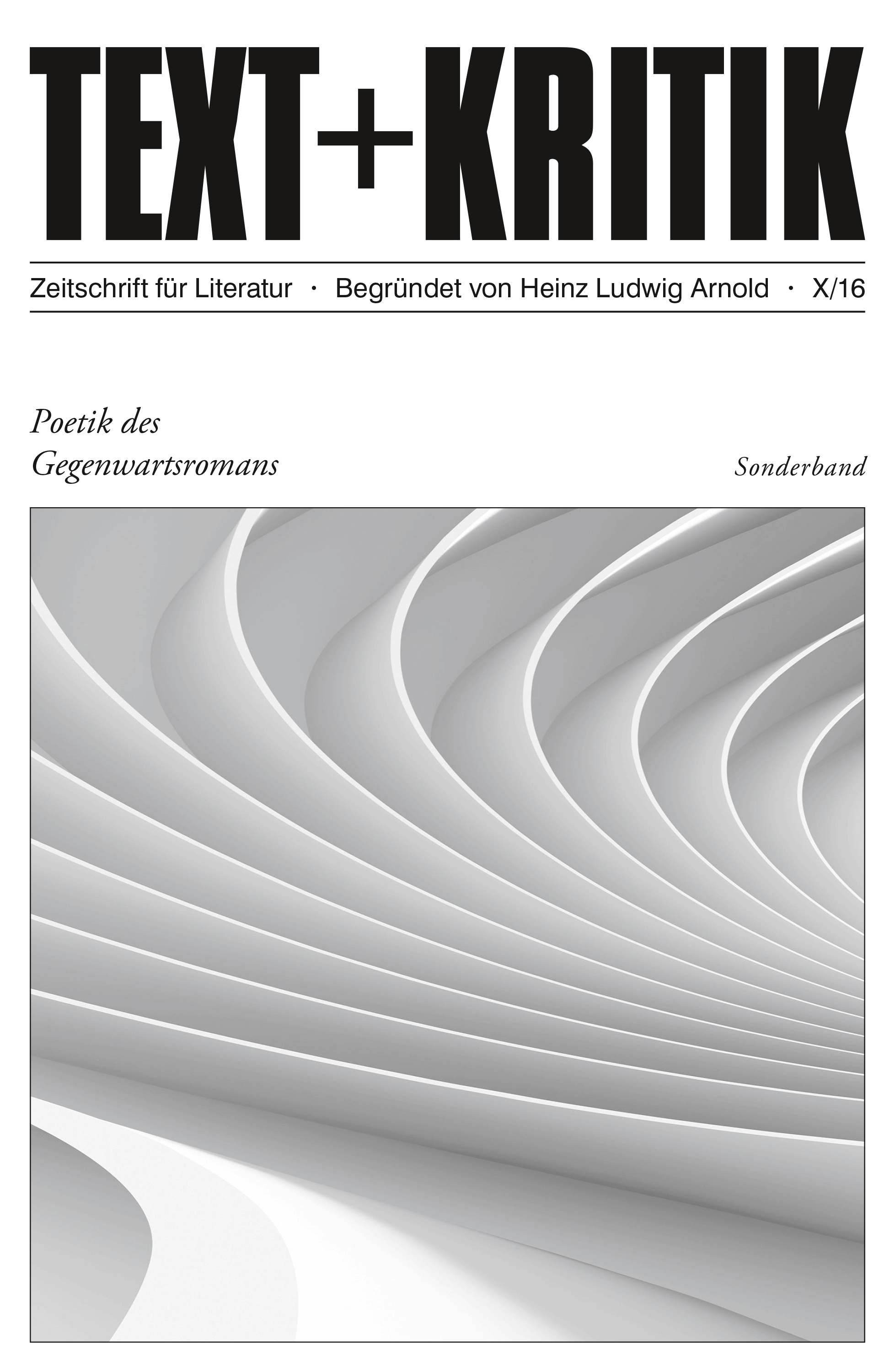 TEXT+KRITIK

Zeitschrift für Literatur · Begründet von Heinz Ludwig Arnold · X/16

Poetik des Gegenwartsromans

Sonderband